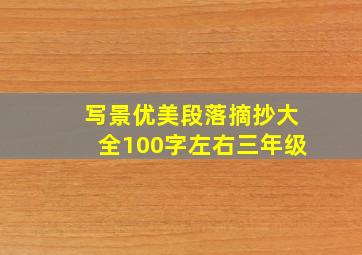 写景优美段落摘抄大全100字左右三年级